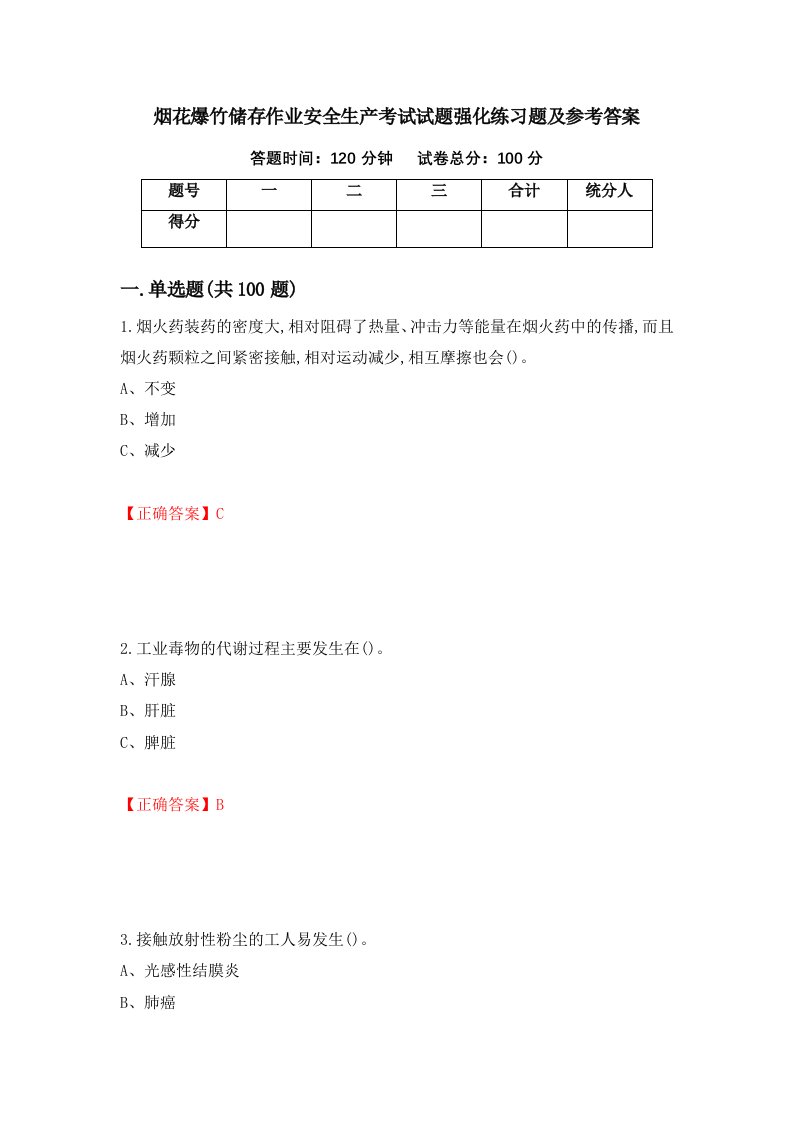 烟花爆竹储存作业安全生产考试试题强化练习题及参考答案

答题时间：120 分钟　　试卷总分：100 分

| 题号 | 一 | 二 | 三 | 合计 | 统分人 |
|---|---|---|---|---|---|
| 得分 | | | | | |

一.单选题(共 100 题)

1.烟火药装药的密度大,相对阻碍了热量、冲击力等能量在烟火药中的传播,而且烟火药颗粒之间紧密接触,相对运动减少,相互摩擦也会()。

A、不变

B、增加

C、减少

【正确答案】C

2.工业毒物的代谢过程主要发生在()。

A、汗腺

B、肝脏

C、脾脏

【正确答案】B

3.接触放射性粉尘的工人易发生()。

A、光感性结膜炎

B、肺癌